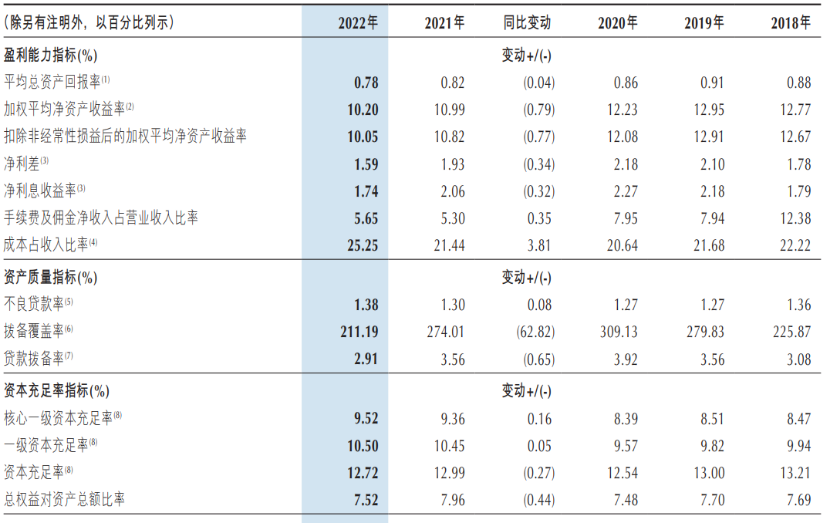 | (除另有注明外，以百分比列示) | 2022年 | 2021年 | 同比变动 | 2020年 | 2019年 | 2018年 |
|---|---|---|---|---|---|---|
| 盈利能力指标(%) | | | 变动+/(-) | | | |
| 平均总资产回报率$^{(1)}$ | 0.78 | 0.82 | (0.04) | 0.86 | 0.91 | 0.88 |
| 加权平均净资产收益率$^{(2)}$ | 10.20 | 10.99 | (0.79) | 12.23 | 12.95 | 12.77 |
| 扣除非经常性损益后的加权平均净资产收益率 | 10.05 | 10.82 | (0.77) | 12.08 | 12.91 | 12.67 |
| 净利差$^{(3)}$ | 1.59 | 1.93 | (0.34) | 2.18 | 2.10 | 1.78 |
| 净利息收益率$^{(3)}$ | 1.74 | 2.06 | (0.32) | 2.27 | 2.18 | 1.79 |
| 手续费及佣金净收入占营业收入比率 | 5.65 | 5.30 | 0.35 | 7.95 | 7.94 | 12.38 |
| 成本占收入比率$^{(4)}$ | 25.25 | 21.44 | 3.81 | 20.64 | 21.68 | 22.22 |
| 资产质量指标(%) | | | 变动+/(-) | | | |
| 不良贷款率$^{(5)}$ | 1.38 | 1.30 | 0.08 | 1.27 | 1.27 | 1.36 |
| 拨备覆盖率$^{(6)}$ | 211.19 | 274.01 | (62.82) | 309.13 | 279.83 | 225.87 |
| 贷款拨备率$^{(7)}$ | 2.91 | 3.56 | (0.65) | 3.92 | 3.56 | 3.08 |
| 资本充足率指标(%) | | | 变动+/(-) | | | |
| 核心一级资本充足率$^{(8)}$ | 9.52 | 9.36 | 0.16 | 8.39 | 8.51 | 8.47 |
| 一级资本充足率$^{(8)}$ | 10.50 | 10.45 | 0.05 | 9.57 | 9.82 | 9.94 |
| 资本充足率$^{(8)}$ | 12.72 | 12.99 | (0.27) | 12.54 | 13.00 | 13.21 |
| 总权益对资产总额比率 | 7.52 | 7.96 | (0.44) | 7.48 | 7.70 | 7.69 |